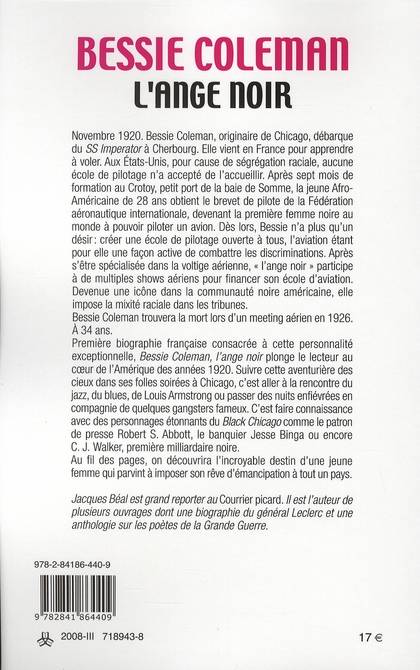 BESSIE COLEMAN
L'ANGE NOIR

Novembre 1920. Bessie Coleman, originaire de Chicago, débarque du SS Imperator à Cherbourg. Elle vient en France pour apprendre à voler. Aux États-Unis, pour cause de ségrégation raciale, aucune école de pilotage n'a accepté de l'accueillir. Après sept mois de formation au Crotoy, petit port de la baie de Somme, la jeune Afro-Américaine de 28 ans obtient le brevet de pilote de la Fédération aéronautique internationale, devenant la première femme noire au monde à pouvoir piloter un avion. Dès lors, Bessie n'a plus qu'un désir : créer une école de pilotage ouverte à tous, l'aviation étant pour elle une façon active de combattre les discriminations. Après s'être spécialisée dans la voltige aérienne, « l'ange noir » participe à de multiples shows aériens pour financer son école d'aviation. Devenue une icône dans la communauté noire américaine, elle impose la mixité raciale dans les tribunes.
Bessie Coleman trouvera la mort lors d'un meeting aérien en 1926. À 34 ans.
Première biographie française consacrée à cette personnalité exceptionnelle, Bessie Coleman, l'ange noir plonge le lecteur au cœur de l'Amérique des années 1920. Suivre cette aventurière des cieux dans ses folles soirées à Chicago, c'est aller à la rencontre du jazz, du blues, de Louis Armstrong ou passer des nuits enfiévrées en compagnie de quelques gangsters fameux. C'est faire connaissance avec des personnages étonnants du Black Chicago comme le patron de presse Robert S. Abbott, le banquier Jesse Binga ou encore C. J. Walker, première milliardaire noire.
Au fil des pages, on découvrira l'incroyable destin d'une jeune femme qui parvint à imposer son rêve d'émancipation à tout un pays.

Jacques Béal est grand reporter au Courrier picard. Il est l'auteur de plusieurs ouvrages dont une biographie du général Leclerc et une anthologie sur les poètes de la Grande Guerre.

978-2-84186-440-9

9 782841 864409

2008-III 718943-8

17 €